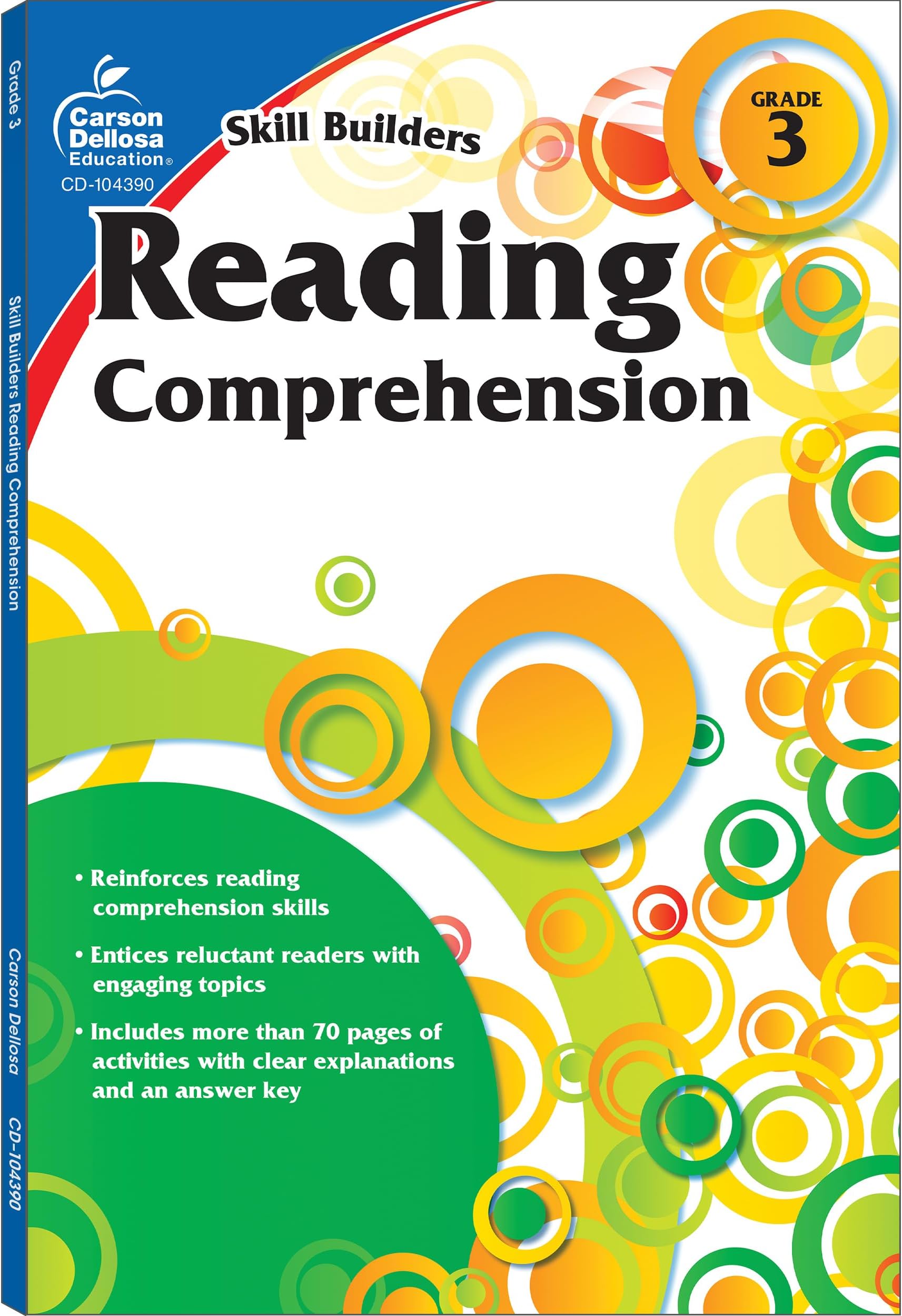 Grade 3

Skill Builders Reading Comprehension

Carson Dellosa

CD-104390

Carson Dellosa Education®

CD-104390

Skill Builders

GRADE 3

Reading Comprehension

• Reinforces reading comprehension skills

• Entices reluctant readers with engaging topics

• Includes more than 70 pages of activities with clear explanations and an answer key